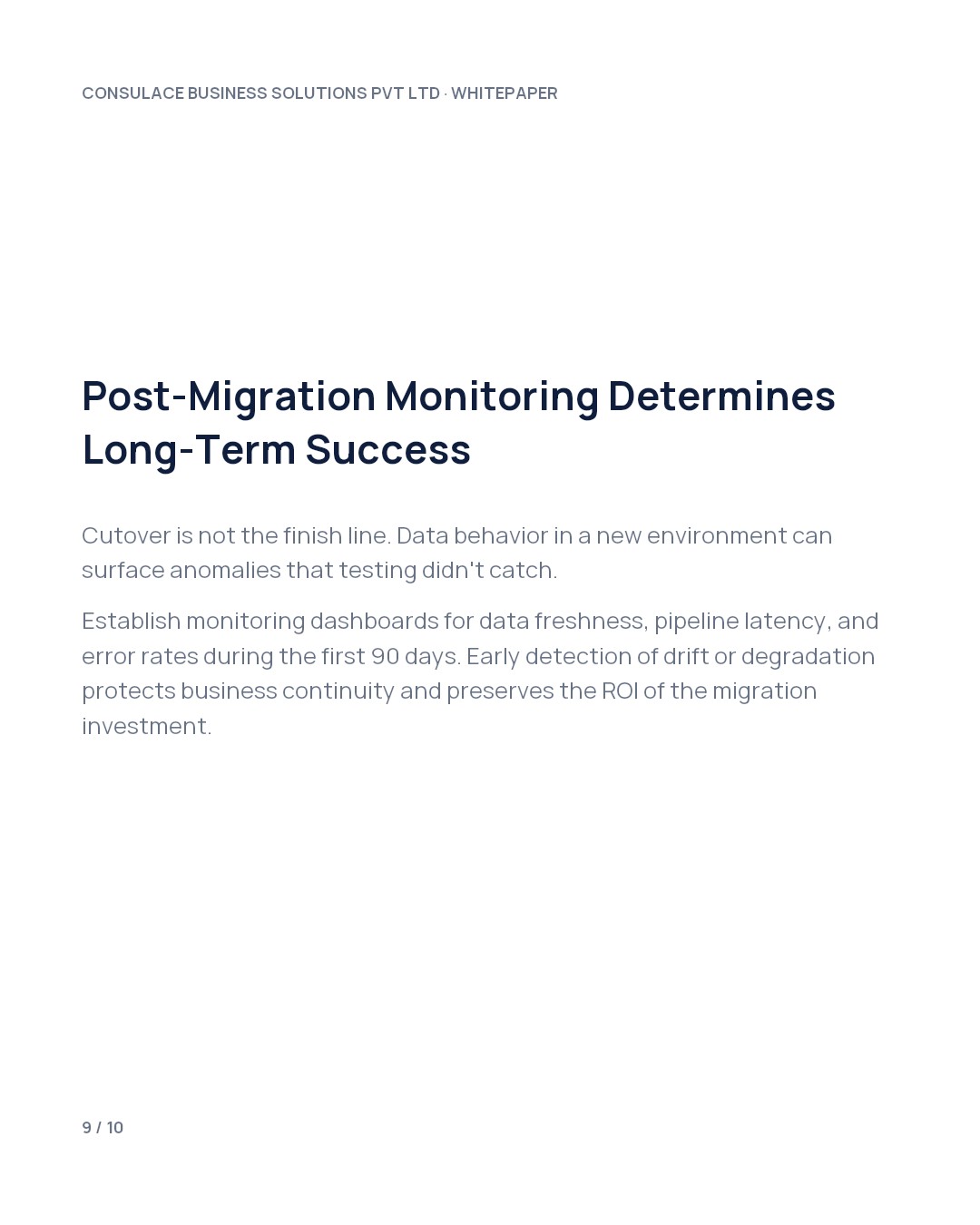 CONSULACE BUSINESS SOLUTIONS PVT LTD · WHITEPAPER

Post-Migration Monitoring Determines Long-Term Success

Cutover is not the finish line. Data behavior in a new environment can surface anomalies that testing didn't catch.

Establish monitoring dashboards for data freshness, pipeline latency, and error rates during the first 90 days. Early detection of drift or degradation protects business continuity and preserves the ROI of the migration investment.

9 / 10